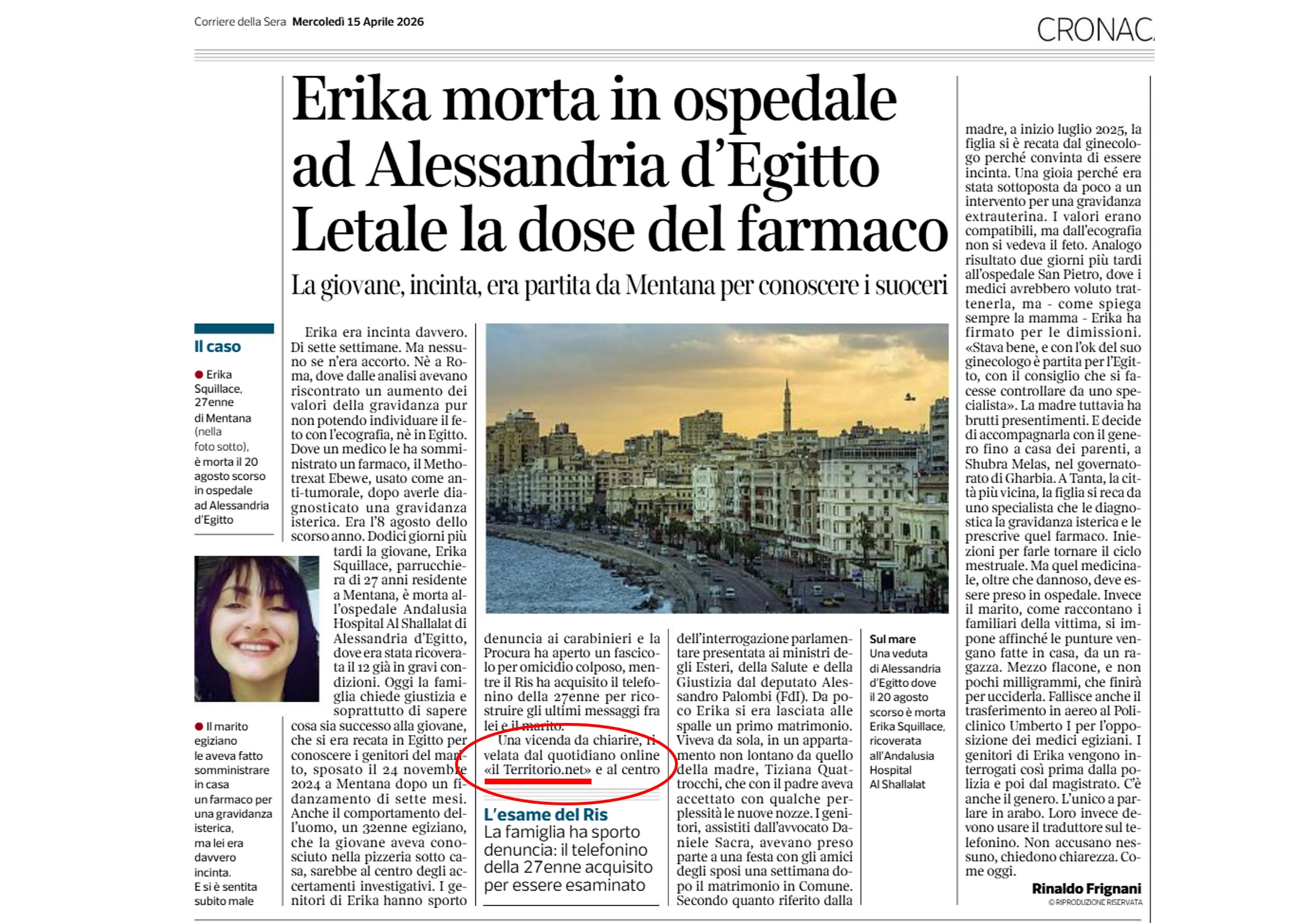 Corriere della Sera Mercoledì 15 Aprile 2026

CRONAC

Erika morta in ospedale ad Alessandria d'Egitto Letale la dose del farmaco

La giovane, incinta, era partita da Mentana per conoscere i suoceri

Il caso

Erika Squillace, 27enne di Mentana (nella foto sotto), è morta il 20 agosto scorso in ospedale ad Alessandria d'Egitto

Il marito egiziano le aveva fatto somministrare in casa un farmaco per una gravidanza isterica, ma lei era davvero incinta. E si è sentita subito male

Erika era incinta davvero. Di sette settimane. Ma nessuno se n'era accorto. Nè a Roma, dove dalle analisi avevano riscontrato un aumento dei valori della gravidanza pur non potendo individuare il feto con l'ecografia, nè in Egitto. Dove un medico le ha somministrato un farmaco, il Methotrexat Ebewe, usato come anti-tumorale, dopo averle diagnosticato una gravidanza isterica. Era l'8 agosto dello scorso anno. Dodici giorni più tardi la giovane, Erika Squillace, parrucchiera di 27 anni residente a Mentana, è morta all'ospedale Andalusia Hospital Al Shallalat di Alessandria d'Egitto, dove era stata ricoverata il 12 già in gravi condizioni. Oggi la famiglia chiede giustizia e soprattutto di sapere cosa sia successo alla giovane, che si era recata in Egitto per conoscere i genitori del marito, sposato il 24 novembre 2024 a Mentana dopo un fidanzamento di sette mesi. Anche il comportamento dell'uomo, un 32enne egiziano, che la giovane aveva conosciuto nella pizzeria sotto casa, sarebbe al centro degli accertamenti investigativi. I genitori di Erika hanno sporto denuncia ai carabinieri e la Procura ha aperto un fascicolo per omicidio colposo, mentre il Ris ha acquisito il telefonino della 27enne per ricostruire gli ultimi messaggi fra lei e il marito.

Una vicenda da chiarire, rivelata dal quotidiano online «il Territorio.net» e al centro dell'interrogazione parlamentare presentata ai ministri degli Esteri, della Salute e della Giustizia dal deputato Alessandro Palombi (FdI). Da poco Erika si era lasciata alle spalle un primo matrimonio. Viveva da sola, in un appartamento non lontano da quello della madre, Tiziana Quattrocchi, che con il padre aveva accettato con qualche perplessità le nuove nozze. I genitori, assistiti dall'avvocato Daniele Sacra, avevano preso parte a una festa con gli amici degli sposi una settimana dopo il matrimonio in Comune. Secondo quanto riferito dalla madre, a inizio luglio 2025, la figlia si è recata dal ginecologo perché convinta di essere incinta. Una gioia perché era stata sottoposta da poco a un intervento per una gravidanza extrauterina. I valori erano compatibili, ma dall'ecografia non si vedeva il feto. Analogo risultato due giorni più tardi all'ospedale San Pietro, dove i medici avrebbero voluto trattenerla, ma - come spiega sempre la mamma - Erika ha firmato per le dimissioni. «Stava bene, e con l'ok del suo ginecologo è partita per l'Egitto, con il consiglio che si facesse controllare da uno specialista». La madre tuttavia ha brutti presentimenti. E decide di accompagnarla con il genero fino a casa dei parenti, a Shubra Melas, nel governatorato di Gharbia. A Tanta, la città più vicina, la figlia si reca da uno specialista che le diagnostica la gravidanza isterica e le prescrive quel farmaco. Iniezioni per farle tornare il ciclo mestruale. Ma quel medicinale, oltre che dannoso, deve essere preso in ospedale. Invece il marito, come raccontano i familiari della vittima, si impone affinché le punture vengano fatte in casa, da un ragazza. Mezzo flacone, e non pochi milligrammi, che finirà per ucciderla. Fallisce anche il trasferimento in aereo al Policlinico Umberto I per l'opposizione dei medici egiziani. I genitori di Erika vengono interrogati così prima dalla polizia e poi dal magistrato. C'è anche il genero. L'unico a parlare in arabo. Loro invece devono usare il traduttore sul telefonino. Non accusano nessuno, chiedono chiarezza. Come oggi.

Rinaldo Frignani
© RIPRODUZIONE RISERVATA

L'esame del Ris
La famiglia ha sporto denuncia: il telefonino della 27enne acquisito per essere esaminato

Sul mare
Una veduta di Alessandria d'Egitto dove il 20 agosto scorso è morta Erika Squillace, ricoverata all'Andalusia Hospital Al Shallalat